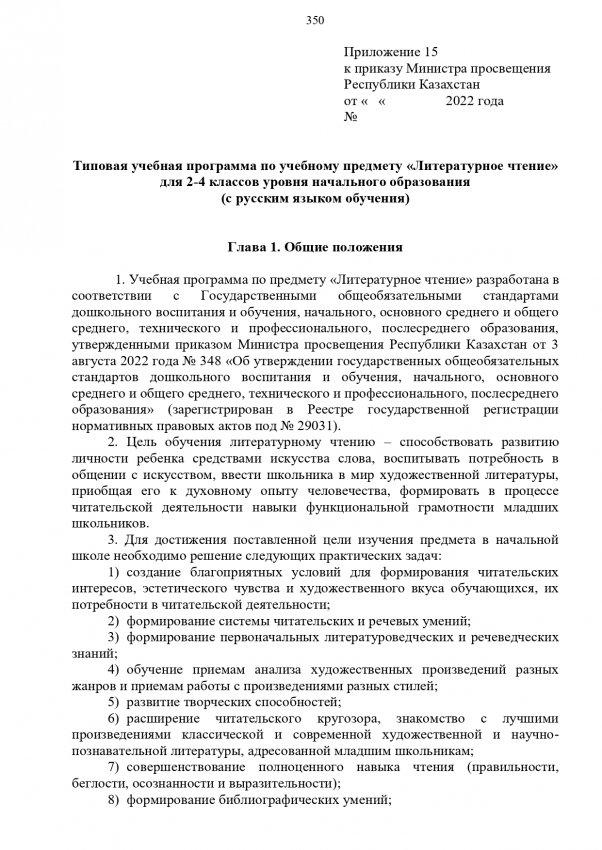 350

Приложение 15
к приказу Министра просвещения
Республики Казахстан
от « « 2022 года
№

Типовая учебная программа по учебному предмету «Литературное чтение» для 2-4 классов уровня начального образования
(с русским языком обучения)

Глава 1. Общие положения

1. Учебная программа по предмету «Литературное чтение» разработана в соответствии с Государственными общеобязательными стандартами дошкольного воспитания и обучения, начального, основного среднего и общего среднего, технического и профессионального, послесреднего образования, утвержденными приказом Министра просвещения Республики Казахстан от 3 августа 2022 года № 348 «Об утверждении государственных общеобязательных стандартов дошкольного воспитания и обучения, начального, основного среднего и общего среднего, технического и профессионального, послесреднего образования» (зарегистрирован в Реестре государственной регистрации нормативных правовых актов под № 29031).

2. Цель обучения литературному чтению – способствовать развитию личности ребенка средствами искусства слова, воспитывать потребность в общении с искусством, ввести школьника в мир художественной литературы, приобщая его к духовному опыту человечества, формировать в процессе читательской деятельности навыки функциональной грамотности младших школьников.

3. Для достижения поставленной цели изучения предмета в начальной школе необходимо решение следующих практических задач:

1) создание благоприятных условий для формирования читательских интересов, эстетического чувства и художественного вкуса обучающихся, их потребности в читательской деятельности;

2) формирование системы читательских и речевых умений;

3) формирование первоначальных литературоведческих и речеведческих знаний;

4) обучение приемам анализа художественных произведений разных жанров и приемам работы с произведениями разных стилей;

5) развитие творческих способностей;

6) расширение читательского кругозора, знакомство с лучшими произведениями классической и современной художественной и научно-познавательной литературы, адресованной младшим школьникам;

7) совершенствование полноценного навыка чтения (правильности, беглости, осознанности и выразительности);

8) формирование библиографических умений;